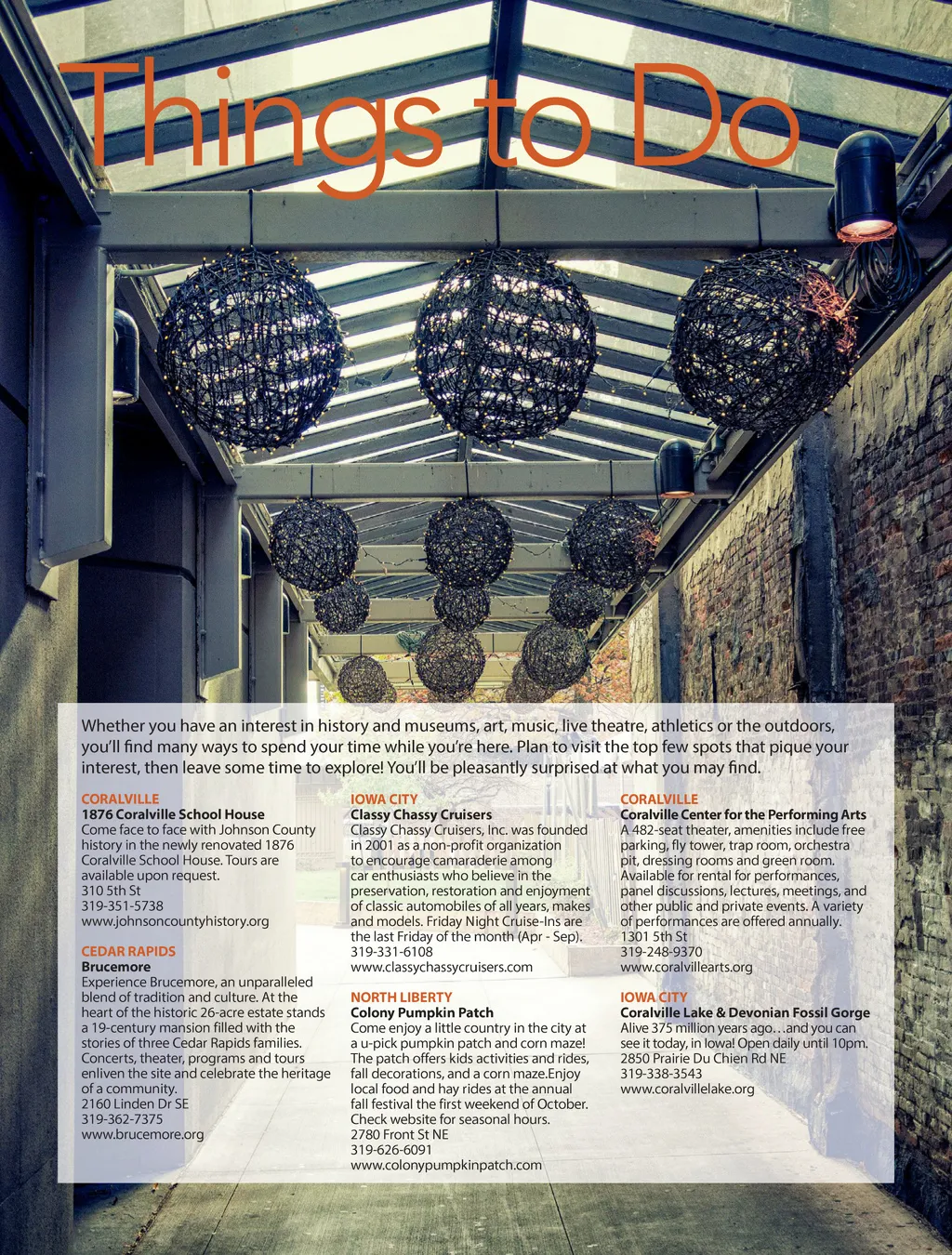 Things to Do

Whether you have an interest in history and museums, art, music, live theatre, athletics or the outdoors, you'll find many ways to spend your time while you're here. Plan to visit the top few spots that pique your interest, then leave some time to explore! You'll be pleasantly surprised at what you may find.

CORALVILLE
1876 Coralville School House
Come face to face with Johnson County history in the newly renovated 1876 Coralville School House. Tours are available upon request.
310 5th St
319-351-5738
www.johnsoncountyhistory.org

CEDAR RAPIDS
Brucemore
Experience Brucemore, an unparalleled blend of tradition and culture. At the heart of the historic 26-acre estate stands a 19-century mansion filled with the stories of three Cedar Rapids families. Concerts, theater, programs and tours enliven the site and celebrate the heritage of a community.
2160 Linden Dr SE
319-362-7375
www.brucemore.org

IOWA CITY
Classy Chassy Cruisers
Classy Chassy Cruisers, Inc. was founded in 2001 as a non-profit organization to encourage camaraderie among car enthusiasts who believe in the preservation, restoration and enjoyment of classic automobiles of all years, makes and models. Friday Night Cruise-Ins are the last Friday of the month (Apr - Sep).
319-331-6108
www.classychassycruisers.com

NORTH LIBERTY
Colony Pumpkin Patch
Come enjoy a little country in the city at a u-pick pumpkin patch and corn maze! The patch offers kids activities and rides, fall decorations, and a corn maze.Enjoy local food and hay rides at the annual fall festival the first weekend of October. Check website for seasonal hours.
2780 Front St NE
319-626-6091
www.colonypumpkinpatch.com

CORALVILLE
Coralville Center for the Performing Arts
A 482-seat theater, amenities include free parking, fly tower, trap room, orchestra pit, dressing rooms and green room. Available for rental for performances, panel discussions, lectures, meetings, and other public and private events. A variety of performances are offered annually.
1301 5th St
319-248-9370
www.coralvillearts.org

IOWA CITY
Coralville Lake & Devonian Fossil Gorge
Alive 375 million years ago…and you can see it today, in Iowa! Open daily until 10pm.
2850 Prairie Du Chien Rd NE
319-338-3543
www.coralvillelake.org